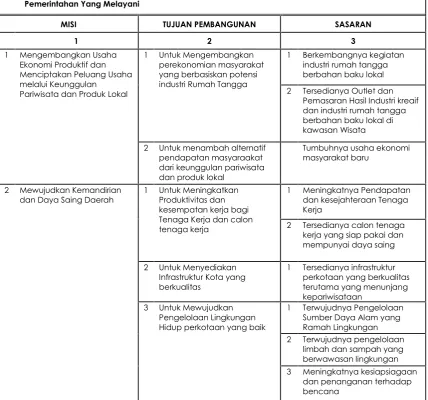 Pemerintahan Yang Melayani

| MISI | TUJUAN PEMBANGUNAN | SASARAN |
|---|---|---|
| 1 | 2 | 3 |
| 1 Mengembangkan Usaha Ekonomi Produktif dan Menciptakan Peluang Usaha melalui Keunggulan Pariwisata dan Produk Lokal | 1 Untuk Mengembangkan perekonomian masyarakat yang berbasiskan potensi industri Rumah Tangga | 1 Berkembangnya kegiatan industri rumah tangga berbahan baku lokal |
| | | 2 Tersedianya Outlet dan Pemasaran Hasil Industri kreaif dan industri rumah tangga berbahan baku lokal di kawasan Wisata |
| | 2 Untuk menambah alternatif pendapatan masyaraakat dari keunggulan pariwisata dan produk lokal | Tumbuhnya usaha ekonomi masyarakat baru |
| 2 Mewujudkan Kemandirian dan Daya Saing Daerah | 1 Untuk Meningkatkan Produktivitas dan kesempatan kerja bagi Tenaga Kerja dan calon tenaga kerja | 1 Meningkatnya Pendapatan dan kesejahteraan Tenaga Kerja |
| | | 2 Tersedianya calon tenaga kerja yang siap pakai dan mempunyai daya saing |
| | 2 Untuk Menyediakan Infrastruktur Kota yang berkualitas | 1 Tersedianya infrastruktur perkotaan yang berkualitas terutama yang menunjang kepariwisataan |
| | 3 Untuk Mewujudkan Pengelolaan Lingkungan Hidup perkotaan yang baik | 1 Terwujudnya Pengelolaan Sumber Daya Alam yang Ramah Lingkungan |
| | | 2 Terwujudnya pengelolaan limbah dan sampah yang berwawasan lingkungan |
| | | 3 Meningkatnya kesiapsiagaan dan penanganan terhadap bencana |